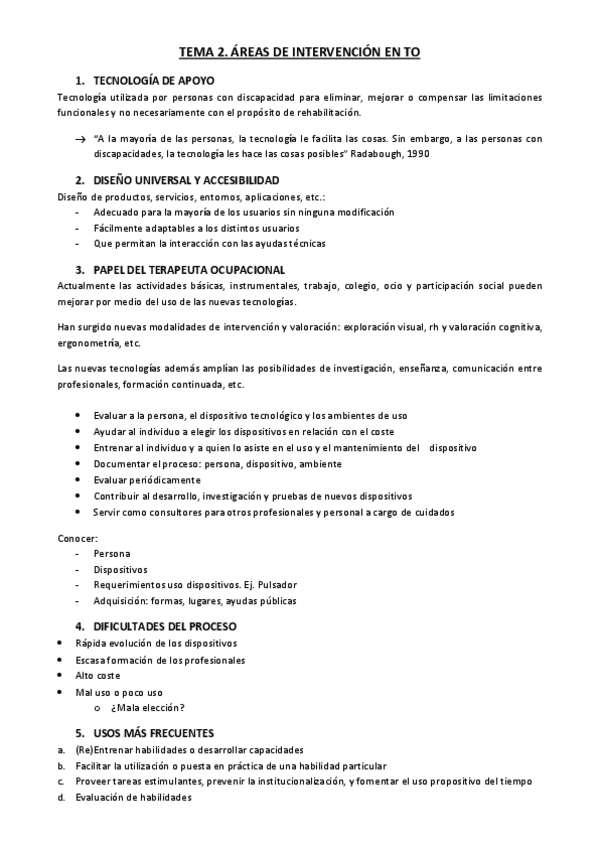 TEMA 2. ÁREAS DE INTERVENCIÓN EN TO

1. TECNOLOGÍA DE APOYO

Tecnología utilizada por personas con discapacidad para eliminar, mejorar o compensar las limitaciones funcionales y no necesariamente con el propósito de rehabilitación.

→ "A la mayoría de las personas, la tecnología le facilita las cosas. Sin embargo, a las personas con discapacidades, la tecnología les hace las cosas posibles" Radabough, 1990

2. DISEÑO UNIVERSAL Y ACCESIBILIDAD

Diseño de productos, servicios, entornos, aplicaciones, etc.:
- Adecuado para la mayoría de los usuarios sin ninguna modificación
- Fácilmente adaptables a los distintos usuarios
- Que permitan la interacción con las ayudas técnicas

3. PAPEL DEL TERAPEUTA OCUPACIONAL

Actualmente las actividades básicas, instrumentales, trabajo, colegio, ocio y participación social pueden mejorar por medio del uso de las nuevas tecnologías.

Han surgido nuevas modalidades de intervención y valoración: exploración visual, rh y valoración cognitiva, ergonometría, etc.

Las nuevas tecnologías además amplían las posibilidades de investigación, enseñanza, comunicación entre profesionales, formación continuada, etc.

• Evaluar a la persona, el dispositivo tecnológico y los ambientes de uso
• Ayudar al individuo a elegir los dispositivos en relación con el coste
• Entrenar al individuo y a quien lo asiste en el uso y el mantenimiento del dispositivo
• Documentar el proceso: persona, dispositivo, ambiente
• Evaluar periódicamente
• Contribuir al desarrollo, investigación y pruebas de nuevos dispositivos
• Servir como consultores para otros profesionales y personal a cargo de cuidados

Conocer:
- Persona
- Dispositivos
- Requerimientos uso dispositivos. Ej. Pulsador
- Adquisición: formas, lugares, ayudas públicas

4. DIFICULTADES DEL PROCESO

• Rápida evolución de los dispositivos
• Escasa formación de los profesionales
• Alto coste
• Mal uso o poco uso
  o ¿Mala elección?

5. USOS MÁS FRECUENTES

a. (Re)Entrenar habilidades o desarrollar capacidades
b. Facilitar la utilización o puesta en práctica de una habilidad particular
c. Proveer tareas estimulantes, prevenir la institucionalización, y fomentar el uso propositivo del tiempo
d. Evaluación de habilidades